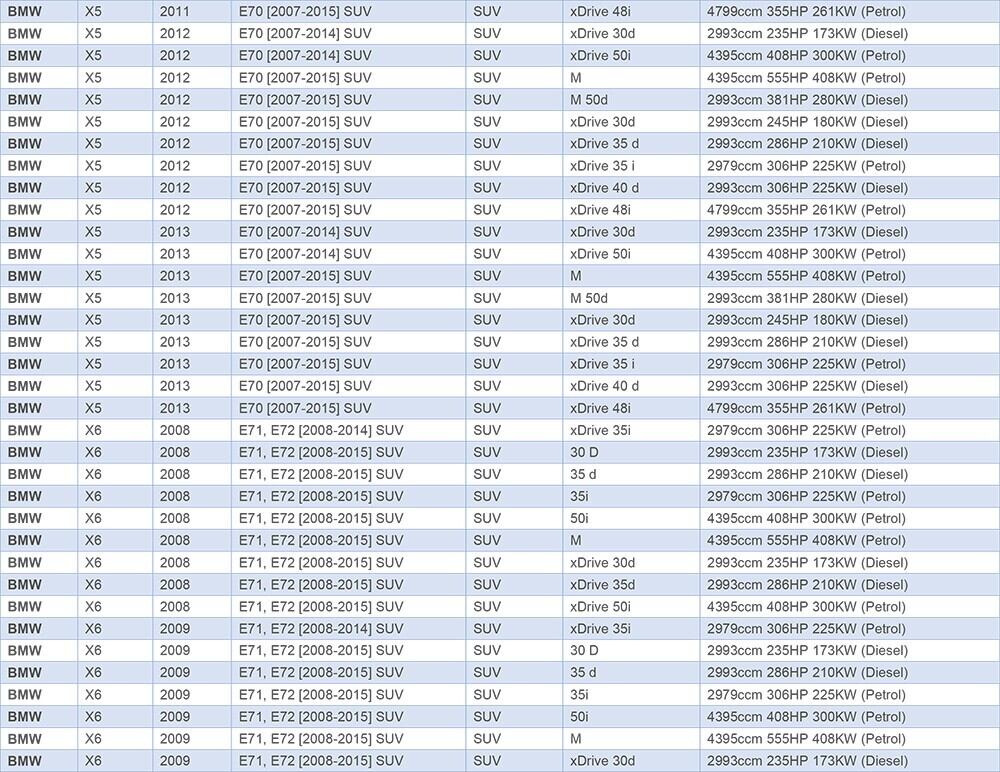 | BMW | X5 | 2011 | E70 [2007-2015] SUV | SUV | xDrive 48i | 4799ccm 355HP 261KW (Petrol) |
|---|---|---|---|---|---|---|
| BMW | X5 | 2012 | E70 [2007-2014] SUV | SUV | xDrive 30d | 2993ccm 235HP 173KW (Diesel) |
| BMW | X5 | 2012 | E70 [2007-2014] SUV | SUV | xDrive 50i | 4395ccm 408HP 300KW (Petrol) |
| BMW | X5 | 2012 | E70 [2007-2015] SUV | SUV | M | 4395ccm 555HP 408KW (Petrol) |
| BMW | X5 | 2012 | E70 [2007-2015] SUV | SUV | M 50d | 2993ccm 381HP 280KW (Diesel) |
| BMW | X5 | 2012 | E70 [2007-2015] SUV | SUV | xDrive 30d | 2993ccm 245HP 180KW (Diesel) |
| BMW | X5 | 2012 | E70 [2007-2015] SUV | SUV | xDrive 35 d | 2993ccm 286HP 210KW (Diesel) |
| BMW | X5 | 2012 | E70 [2007-2015] SUV | SUV | xDrive 35 i | 2979ccm 306HP 225KW (Petrol) |
| BMW | X5 | 2012 | E70 [2007-2015] SUV | SUV | xDrive 40 d | 2993ccm 306HP 225KW (Diesel) |
| BMW | X5 | 2012 | E70 [2007-2015] SUV | SUV | xDrive 48i | 4799ccm 355HP 261KW (Petrol) |
| BMW | X5 | 2013 | E70 [2007-2014] SUV | SUV | xDrive 30d | 2993ccm 235HP 173KW (Diesel) |
| BMW | X5 | 2013 | E70 [2007-2014] SUV | SUV | xDrive 50i | 4395ccm 408HP 300KW (Petrol) |
| BMW | X5 | 2013 | E70 [2007-2015] SUV | SUV | M | 4395ccm 555HP 408KW (Petrol) |
| BMW | X5 | 2013 | E70 [2007-2015] SUV | SUV | M 50d | 2993ccm 381HP 280KW (Diesel) |
| BMW | X5 | 2013 | E70 [2007-2015] SUV | SUV | xDrive 30d | 2993ccm 245HP 180KW (Diesel) |
| BMW | X5 | 2013 | E70 [2007-2015] SUV | SUV | xDrive 35 d | 2993ccm 286HP 210KW (Diesel) |
| BMW | X5 | 2013 | E70 [2007-2015] SUV | SUV | xDrive 35 i | 2979ccm 306HP 225KW (Petrol) |
| BMW | X5 | 2013 | E70 [2007-2015] SUV | SUV | xDrive 40 d | 2993ccm 306HP 225KW (Diesel) |
| BMW | X5 | 2013 | E70 [2007-2015] SUV | SUV | xDrive 48i | 4799ccm 355HP 261KW (Petrol) |
| BMW | X6 | 2008 | E71, E72 [2008-2014] SUV | SUV | xDrive 35i | 2979ccm 306HP 225KW (Petrol) |
| BMW | X6 | 2008 | E71, E72 [2008-2015] SUV | SUV | 30 D | 2993ccm 235HP 173KW (Diesel) |
| BMW | X6 | 2008 | E71, E72 [2008-2015] SUV | SUV | 35 d | 2993ccm 286HP 210KW (Diesel) |
| BMW | X6 | 2008 | E71, E72 [2008-2015] SUV | SUV | 35i | 2979ccm 306HP 225KW (Petrol) |
| BMW | X6 | 2008 | E71, E72 [2008-2015] SUV | SUV | 50i | 4395ccm 408HP 300KW (Petrol) |
| BMW | X6 | 2008 | E71, E72 [2008-2015] SUV | SUV | M | 4395ccm 555HP 408KW (Petrol) |
| BMW | X6 | 2008 | E71, E72 [2008-2015] SUV | SUV | xDrive 30d | 2993ccm 235HP 173KW (Diesel) |
| BMW | X6 | 2008 | E71, E72 [2008-2015] SUV | SUV | xDrive 35d | 2993ccm 286HP 210KW (Diesel) |
| BMW | X6 | 2008 | E71, E72 [2008-2015] SUV | SUV | xDrive 50i | 4395ccm 408HP 300KW (Petrol) |
| BMW | X6 | 2009 | E71, E72 [2008-2014] SUV | SUV | xDrive 35i | 2979ccm 306HP 225KW (Petrol) |
| BMW | X6 | 2009 | E71, E72 [2008-2015] SUV | SUV | 30 D | 2993ccm 235HP 173KW (Diesel) |
| BMW | X6 | 2009 | E71, E72 [2008-2015] SUV | SUV | 35 d | 2993ccm 286HP 210KW (Diesel) |
| BMW | X6 | 2009 | E71, E72 [2008-2015] SUV | SUV | 35i | 2979ccm 306HP 225KW (Petrol) |
| BMW | X6 | 2009 | E71, E72 [2008-2015] SUV | SUV | 50i | 4395ccm 408HP 300KW (Petrol) |
| BMW | X6 | 2009 | E71, E72 [2008-2015] SUV | SUV | M | 4395ccm 555HP 408KW (Petrol) |
| BMW | X6 | 2009 | E71, E72 [2008-2015] SUV | SUV | xDrive 30d | 2993ccm 235HP 173KW (Diesel) |